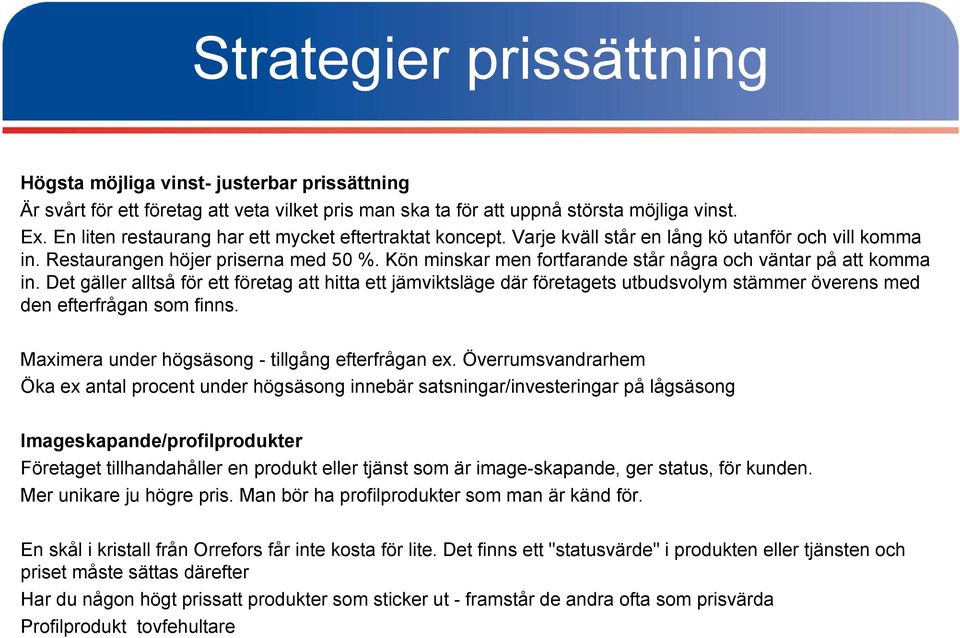 Strategier prissättning

Högsta möjliga vinst- justerbar prissättning
Är svårt för ett företag att veta vilket pris man ska ta för att uppnå största möjliga vinst.
Ex. En liten restaurang har ett mycket eftertraktat koncept. Varje kväll står en lång kö utanför och vill komma in. Restaurangen höjer priserna med 50 %. Kön minskar men fortfarande står några och väntar på att komma in. Det gäller alltså för ett företag att hitta ett jämviktsläge där företagets utbudsvolym stämmer överens med den efterfrågan som finns.

Maximera under högsäsong - tillgång efterfrågan ex. Överrumsvandrarhem
Öka ex antal procent under högsäsong innebär satsningar/investeringar på lågsäsong

Imageskapande/profilprodukter
Företaget tillhandahåller en produkt eller tjänst som är image-skapande, ger status, för kunden.
Mer unikare ju högre pris. Man bör ha profilprodukter som man är känd för.

En skål i kristall från Orrefors får inte kosta för lite. Det finns ett "statusvärde" i produkten eller tjänsten och priset måste sättas därefter
Har du någon högt prissatt produkter som sticker ut - framstår de andra ofta som prisvärda
Profilprodukt tovfehultare